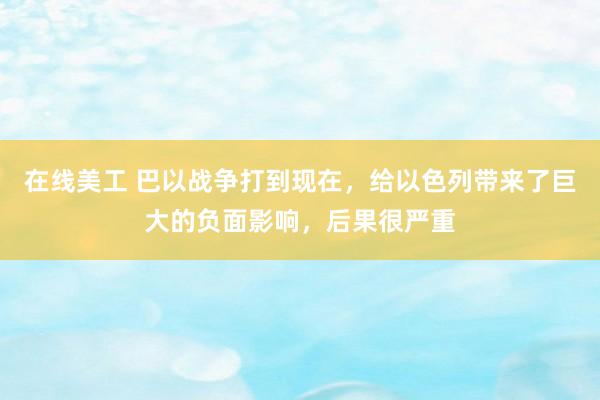 在线美工 巴以战争打到现在，给以色列带来了巨大的负面影响，后果很严重